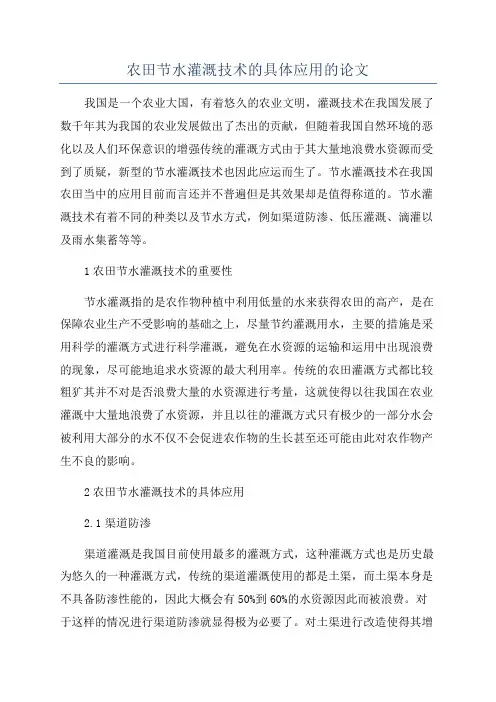 农田节水灌溉技术的具体应用的论文

我国是一个农业大国，有着悠久的农业文明，灌溉技术在我国发展了数千年其为我国的农业发展做出了杰出的贡献，但随着我国自然环境的恶化以及人们环保意识的增强传统的灌溉方式由于其大量地浪费水资源而受到了质疑，新型的节水灌溉技术也因此应运而生了。节水灌溉技术在我国农田当中的应用目前而言还并不普遍但是其效果却是值得称道的。节水灌溉技术有着不同的种类以及节水方式，例如渠道防渗、低压灌溉、滴灌以及雨水集蓄等等。

1 农田节水灌溉技术的重要性

节水灌溉指的是农作物种植中利用低量的水来获得农田的高产，是在保障农业生产不受影响的基础之上，尽量节约灌溉用水，主要的措施是采用科学的灌溉方式进行科学灌溉，避免在水资源的运输和运用中出现浪费的现象，尽可能地追求水资源的最大利用率。传统的农田灌溉方式都比较粗犷其并不对是否浪费大量的水资源进行考量，这就使得以往我国在农业灌溉中大量地浪费了水资源，并且以往的灌溉方式只有极少的一部分水会被利用大部分的水不仅不会促进农作物的生长甚至还可能由此对农作物产生不良的影响。

2 农田节水灌溉技术的具体应用

2.1 渠道防渗

渠道灌溉是我国目前使用最多的灌溉方式，这种灌溉方式也是历史最为悠久的一种灌溉方式，传统的渠道灌溉使用的都是土渠，而土渠本身是不具备防渗性能的，因此大概会有 50%到 60%的水资源因此而被浪费。对于这样的情况进行渠道防渗就显得极为必要了。对土渠进行改造使得其增